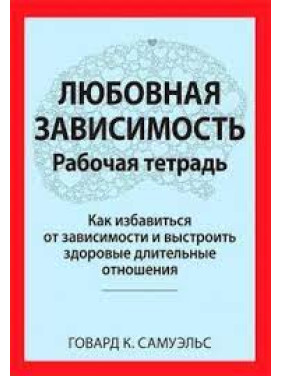 ЛЮБОВНАЯ ЗАВИСИМОСТЬ
Рабочая тетрадь

Как избавиться от зависимости и выстроить здоровые длительные отношения

ГОВАРД К. САМУЭЛЬС